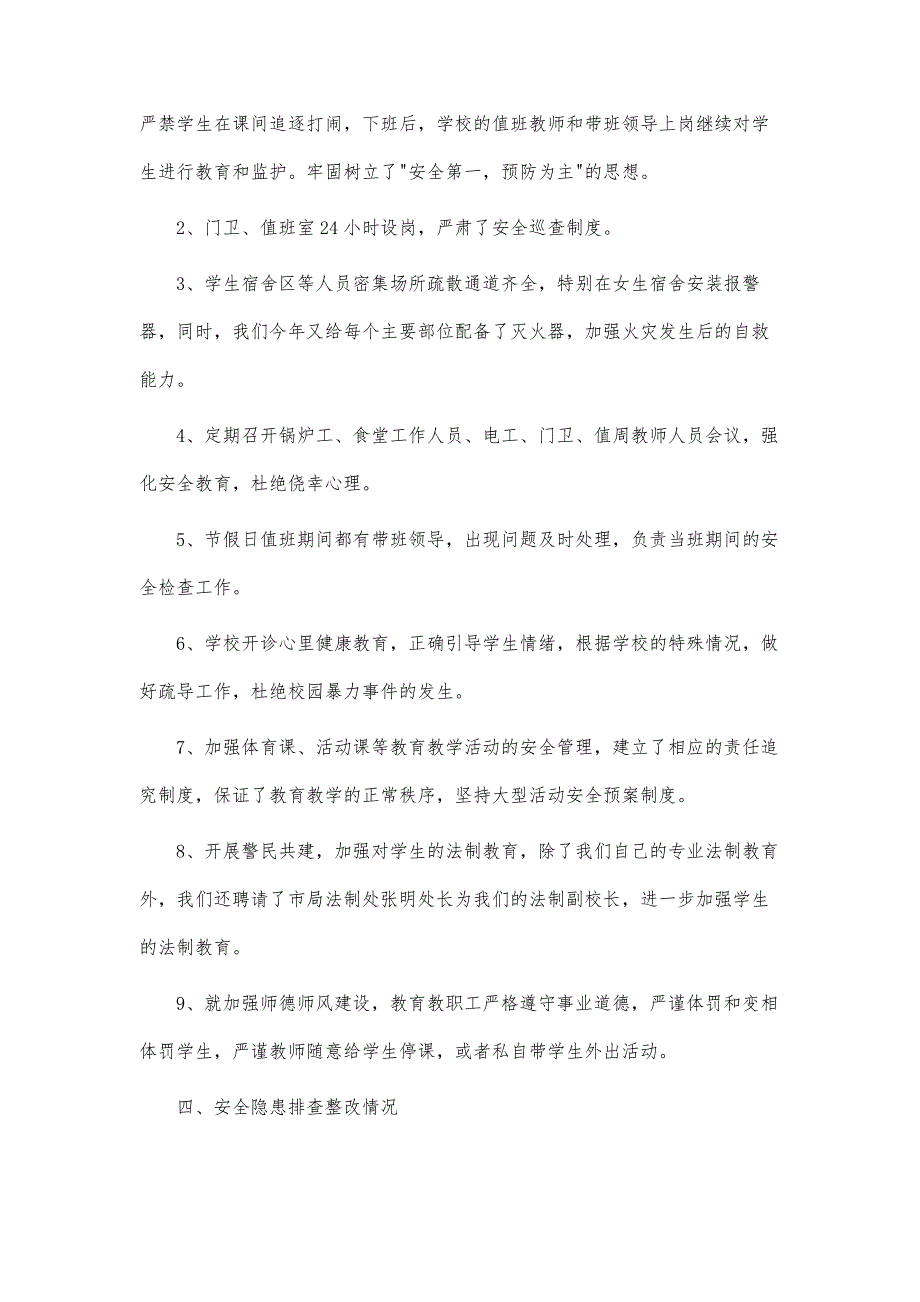 严禁学生在课间追逐打闹，下班后，学校的值班教师和带班领导上岗继续对学生进行教育和监护。牢固树立了"安全第一，预防为主"的思想。

2、门卫、值班室24小时设岗，严肃了安全巡查制度。

3、学生宿舍区等人员密集场所疏散通道齐全，特别在女生宿舍安装报警器，同时，我们今年又给每个主要部位配备了灭火器，加强火灾发生后的自救能力。

4、定期召开锅炉工、食堂工作人员、电工、门卫、值周教师人员会议，强化安全教育，杜绝侥幸心理。

5、节假日值班期间都有带班领导，出现问题及时处理，负责当班期间的安全检查工作。

6、学校开诊心里健康教育，正确引导学生情绪，根据学校的特殊情况，做好疏导工作，杜绝校园暴力事件的发生。

7、加强体育课、活动课等教育教学活动的安全管理，建立了相应的责任追究制度，保证了教育教学的正常秩序，坚持大型活动安全预案制度。

8、开展警民共建，加强对学生的法制教育，除了我们自己的专业法制教育外，我们还聘请了市局法制处张明处长为我们的法制副校长，进一步加强学生的法制教育。

9、就加强师德师风建设，教育教职工严格遵守事业道德，严谨体罚和变相体罚学生，严谨教师随意给学生停课，或者私自带学生外出活动。

四、安全隐患排查整改情况